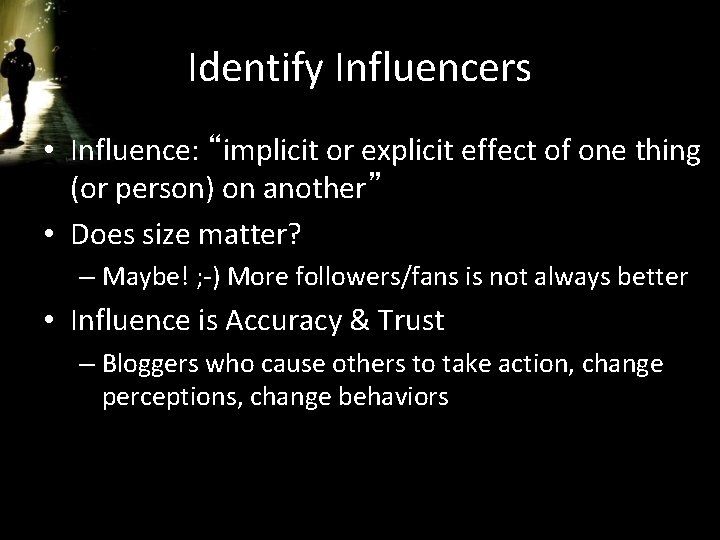 Identify Influencers

• Influence: “implicit or explicit effect of one thing (or person) on another”

• Does size matter?
– Maybe! ;-) More followers/fans is not always better

• Influence is Accuracy & Trust
– Bloggers who cause others to take action, change perceptions, change behaviors